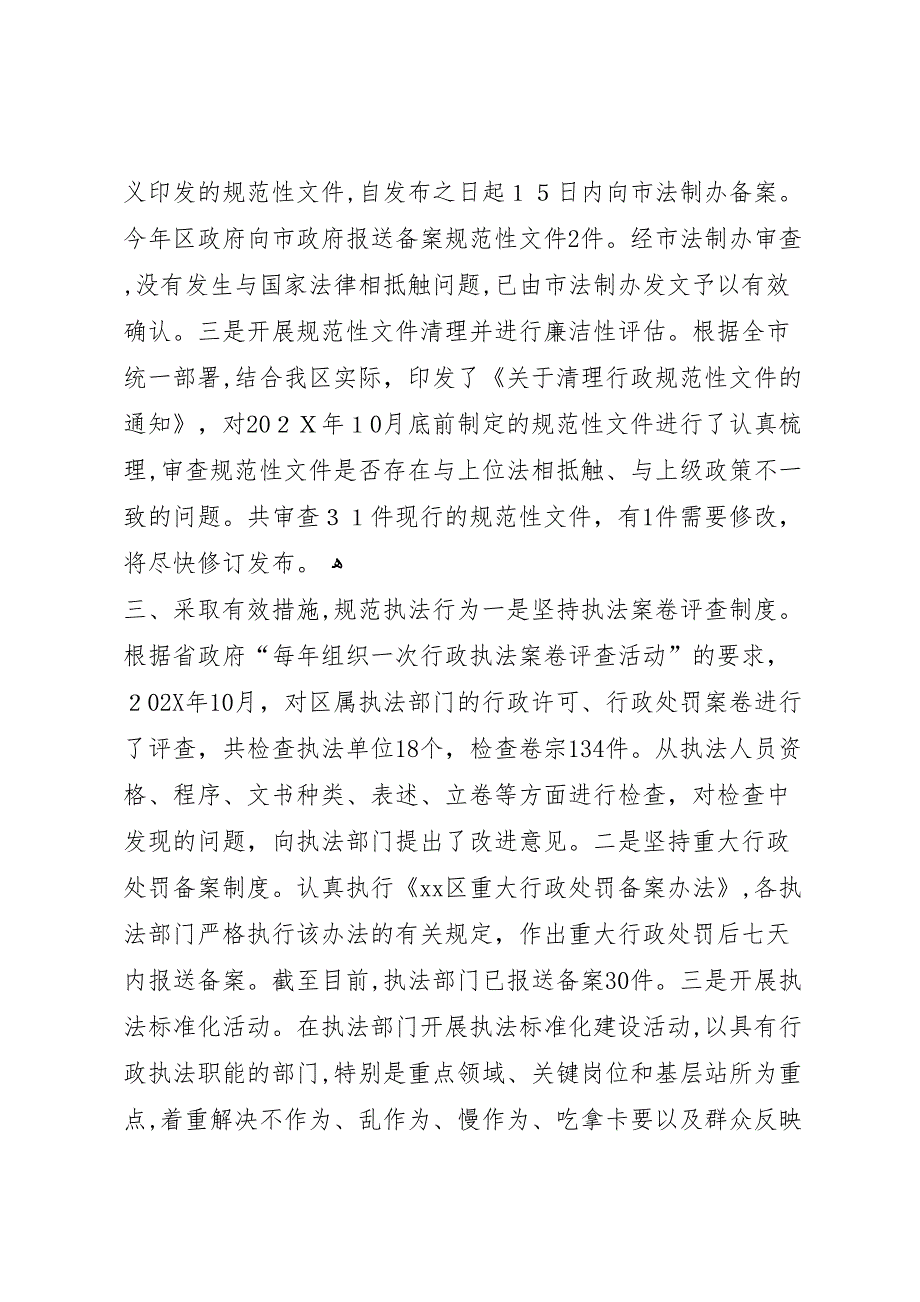 义印发的规范性文件，自发布之日起１５日内向市法制办备案。今年区政府向市政府报送备案规范性文件2件。经市法制办审查，没有发生与国家法律相抵触问题，已由市法制办发文予以有效确认。三是开展规范性文件清理并进行廉洁性评估。根据全市统一部署，结合我区实际，印发了《关于清理行政规范性文件的通知》，对20２X年１0月底前制定的规范性文件进行了认真梳理，审查规范性文件是否存在与上位法相抵触、与上级政策不一致的问题。共审查３１件现行的规范性文件，有1件需要修改，将尽快修订发布。

三、采取有效措施，规范执法行为一是坚持执法案卷评查制度。根据省政府“每年组织一次行政执法案卷评查活动”的要求，２02X年10月，对区属执法部门的行政许可、行政处罚案卷进行了评查，共检查执法单位18个，检查卷宗134件。从执法人员资格、程序、文书种类、表述、立卷等方面进行检查，对检查中发现的问题，向执法部门提出了改进意见。二是坚持重大行政处罚备案制度。认真执行《xx区重大行政处罚备案办法》，各执法部门严格执行该办法的有关规定，作出重大行政处罚后七天内报送备案。截至目前，执法部门已报送备案30件。三是开展执法标准化活动。在执法部门开展执法标准化建设活动，以具有行政执法职能的部门，特别是重点领域、关键岗位和基层站所为重点，着重解决不作为、乱作为、慢作为、吃拿卡要以及群众反映